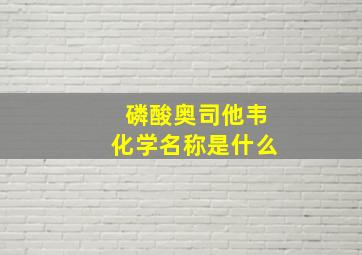 磷酸奥司他韦
化学名称是什么